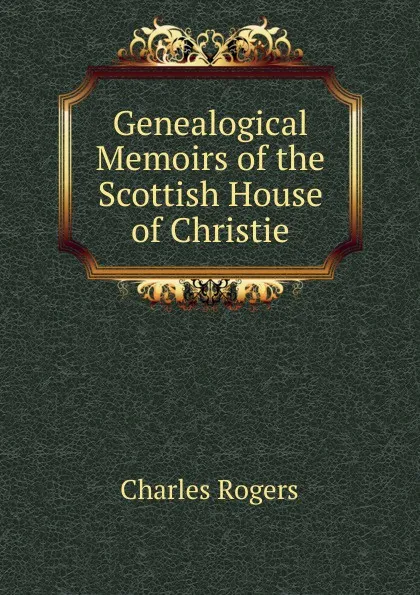 Genealogical Memoirs of the Scottish House of Christie

Charles Rogers